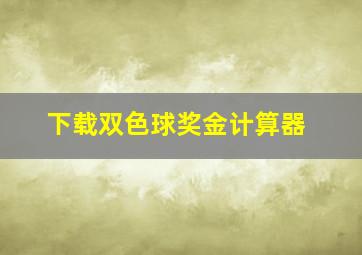 下载双色球奖金计算器